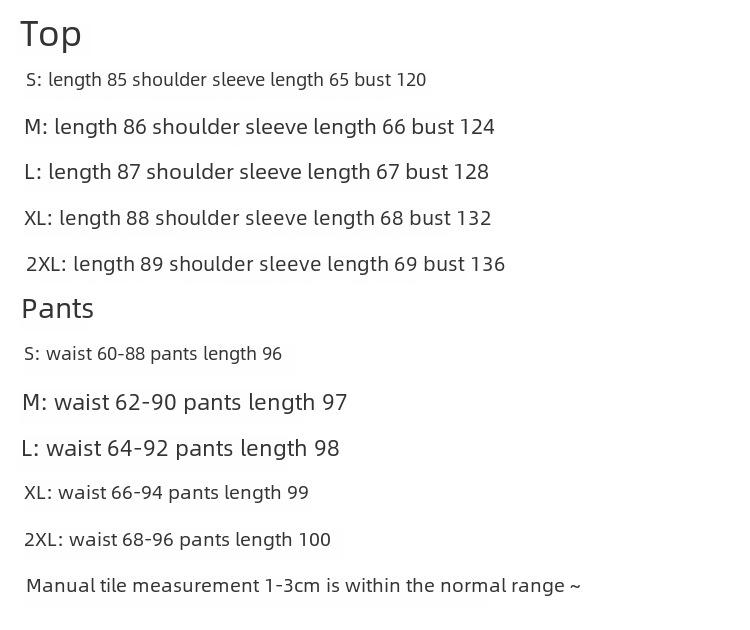 Top

S: length 85 shoulder sleeve length 65 bust 120

M: length 86 shoulder sleeve length 66 bust 124

L: length 87 shoulder sleeve length 67 bust 128

XL: length 88 shoulder sleeve length 68 bust 132

2XL: length 89 shoulder sleeve length 69 bust 136

Pants

S: waist 60-88 pants length 96

M: waist 62-90 pants length 97

L: waist 64-92 pants length 98

XL: waist 66-94 pants length 99

2XL: waist 68-96 pants length 100

Manual tile measurement 1-3cm is within the normal range ~